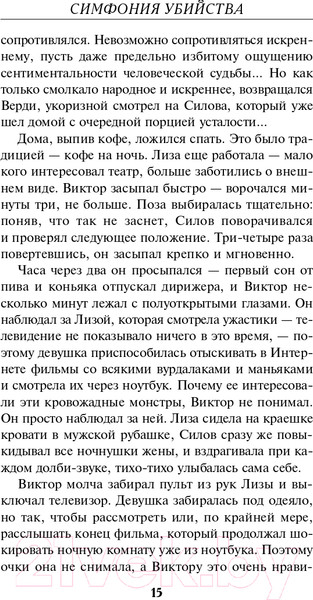 СИМФОНИЯ УБИЙСТВА

сопротивлялся. Невозможно сопротивляться искреннему, пусть даже предельно избитому ощущению сентиментальности человеческой судьбы... Но как только смолкало народное и искреннее, возвращался Верди, укоризной смотрел на Силова, который уже шел домой с очередной порцией усталости...

Дома, выпив кофе, ложился спать. Это было традицией — кофе на ночь. Лиза еще работала — мало кого интересовал театр, больше заботились о внешнем виде. Виктор засыпал быстро — ворочался минуты три, не больше. Поза выбиралась тщательно: поняв, что так не заснет, Силов поворачивался и проверял следующее положение. Три-четыре раза повертевшись, он засыпал крепко и мгновенно.

Часа через два он просыпался — первый сон от пива и коньяка отпускал дирижера, и Виктор несколько минут лежал с полуоткрытыми глазами. Он наблюдал за Лизой, которая смотрела ужастики — телевидение не показывало ничего в это время, — поэтому девушка приспособилась отыскивать в Интернете фильмы со всякими вурдалаками и маньяками и смотрела их через ноутбук. Почему ее интересовали эти кровожадные монстры, Виктор не понимал. Он просто наблюдал за ней. Лиза сидела на краешке кровати в мужской рубашке, Силов сразу же повыкидывал все ночнушки жены, и вздрагивала при каждом долби-звуке, тихо-тихо улыбалась сама себе.

Виктор молча забирал пульт из рук Лизы и выключал телевизор. Девушка забиралась под одеяло, но так, чтобы рассмотреть или, по крайней мере, расслышать конец фильма, который продолжал шокировать ночную комнату уже из ноутбука. Поэтому очки она не снимала, а Виктору это очень нрави-

15

21vek.by